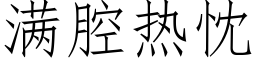 满腔热忱